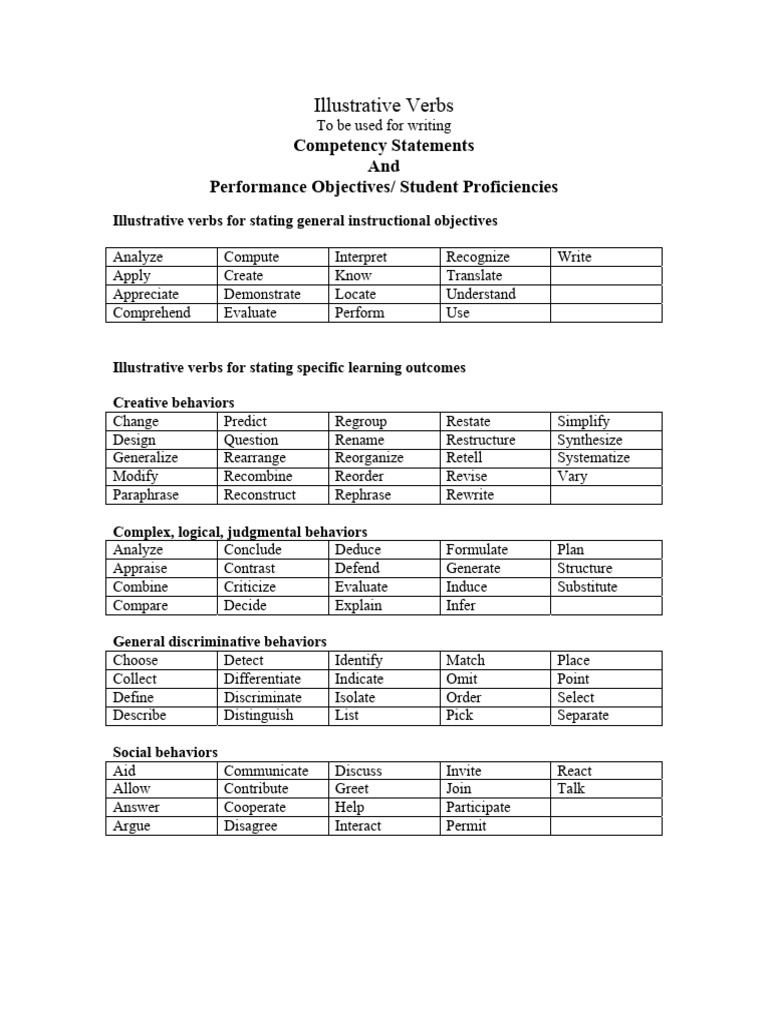 Illustrative Verbs
To be used for writing
Competency Statements
And
Performance Objectives/ Student Proficiencies

Illustrative verbs for stating general instructional objectives

| Analyze | Compute | Interpret | Recognize | Write |
|---|---|---|---|---|
| Apply | Create | Know | Translate | |
| Appreciate | Demonstrate | Locate | Understand | |
| Comprehend | Evaluate | Perform | Use | |

Illustrative verbs for stating specific learning outcomes

Creative behaviors

| Change | Predict | Regroup | Restate | Simplify |
|---|---|---|---|---|
| Design | Question | Rename | Restructure | Synthesize |
| Generalize | Rearrange | Reorganize | Retell | Systematize |
| Modify | Recombine | Reorder | Revise | Vary |
| Paraphrase | Reconstruct | Rephrase | Rewrite | |

Complex, logical, judgmental behaviors

| Analyze | Conclude | Deduce | Formulate | Plan |
|---|---|---|---|---|
| Appraise | Contrast | Defend | Generate | Structure |
| Combine | Criticize | Evaluate | Induce | Substitute |
| Compare | Decide | Explain | Infer | |

General discriminative behaviors

| Choose | Detect | Identify | Match | Place |
|---|---|---|---|---|
| Collect | Differentiate | Indicate | Omit | Point |
| Define | Discriminate | Isolate | Order | Select |
| Describe | Distinguish | List | Pick | Separate |

Social behaviors

| Aid | Communicate | Discuss | Invite | React |
|---|---|---|---|---|
| Allow | Contribute | Greet | Join | Talk |
| Answer | Cooperate | Help | Participate | |
| Argue | Disagree | Interact | Permit | |